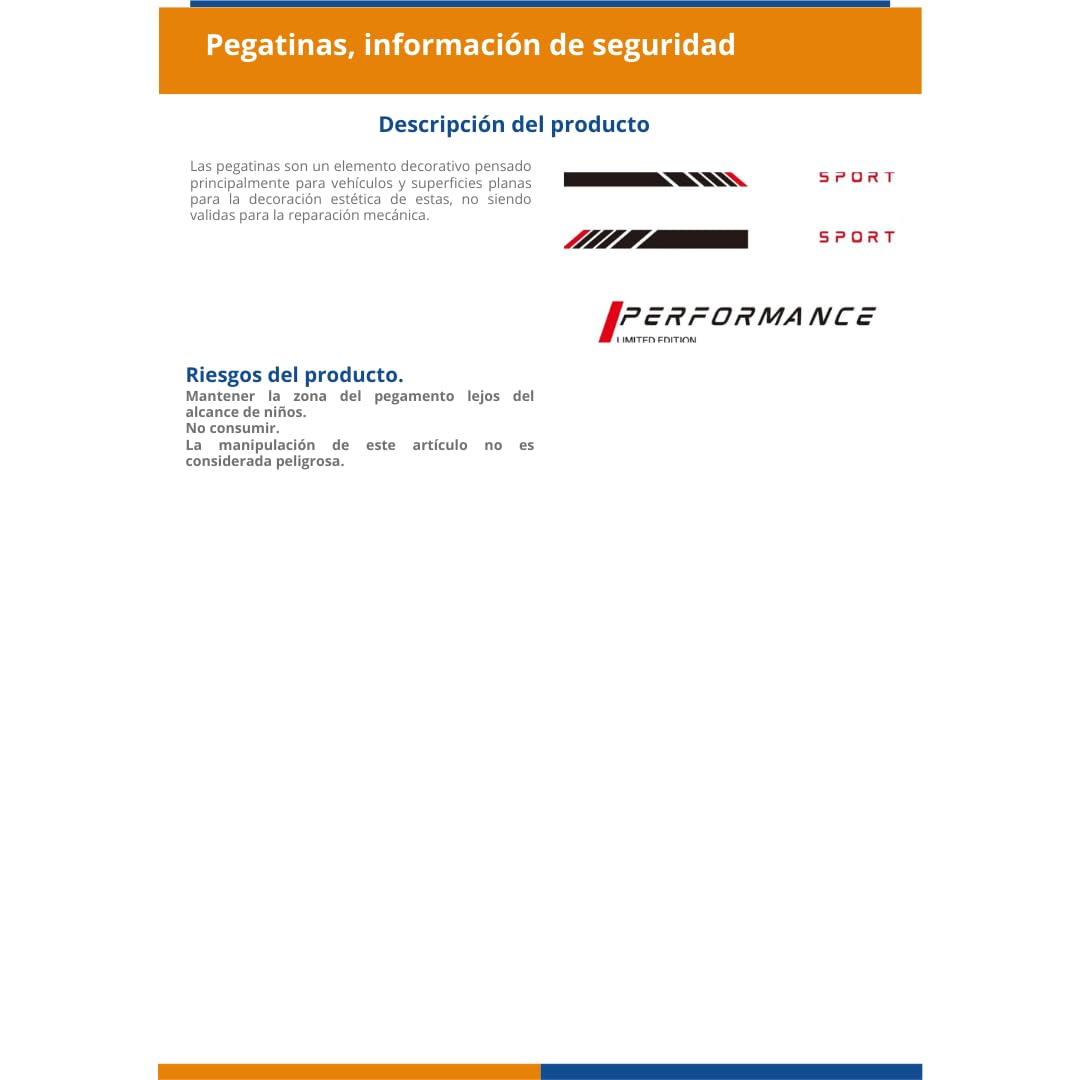 Pegatinas, información de seguridad

Descripción del producto

Las pegatinas son un elemento decorativo pensado principalmente para vehículos y superficies planas para la decoración estética de estas, no siendo validas para la reparación mecánica.

SPORT

SPORT

PERFORMANCE
LIMITED EDITION

Riesgos del producto.

Mantener la zona del pegamento lejos del alcance de niños.
No consumir.
La manipulación de este artículo no es considerada peligrosa.